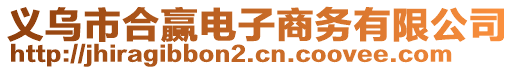 义乌市合赢电子商务有限公司
http://jhiragibbon2.cn.coovee.com